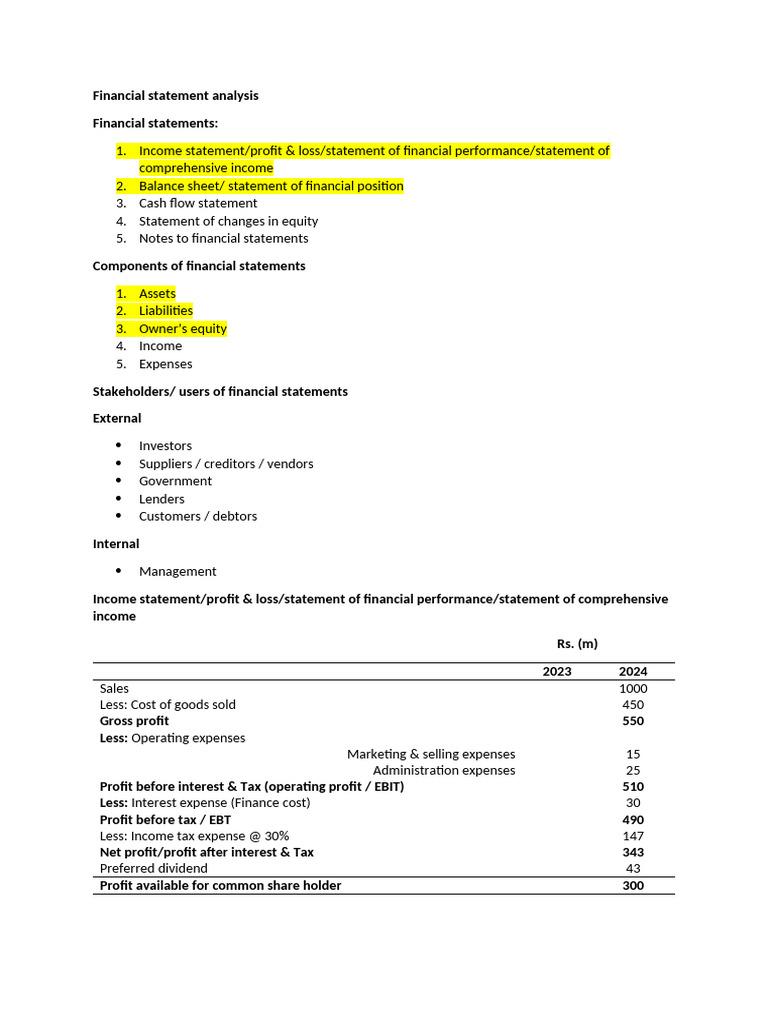 Financial statement analysis

Financial statements:

1. Income statement/profit & loss/statement of financial performance/statement of comprehensive income
2. Balance sheet/ statement of financial position
3. Cash flow statement
4. Statement of changes in equity
5. Notes to financial statements

Components of financial statements

1. Assets
2. Liabilities
3. Owner's equity
4. Income
5. Expenses

Stakeholders/ users of financial statements

External

• Investors
• Suppliers / creditors / vendors
• Government
• Lenders
• Customers / debtors

Internal

• Management

Income statement/profit & loss/statement of financial performance/statement of comprehensive income

Rs. (m)

| | 2023 | 2024 |
|---|---|---|
| Sales | | 1000 |
| Less: Cost of goods sold | | 450 |
| Gross profit | | 550 |
| Less: Operating expenses | | |
| Marketing & selling expenses | | 15 |
| Administration expenses | | 25 |
| Profit before interest & Tax (operating profit / EBIT) | | 510 |
| Less: Interest expense (Finance cost) | | 30 |
| Profit before tax / EBT | | 490 |
| Less: Income tax expense @ 30% | | 147 |
| Net profit/profit after interest & Tax | | 343 |
| Preferred dividend | | 43 |
| Profit available for common share holder | | 300 |